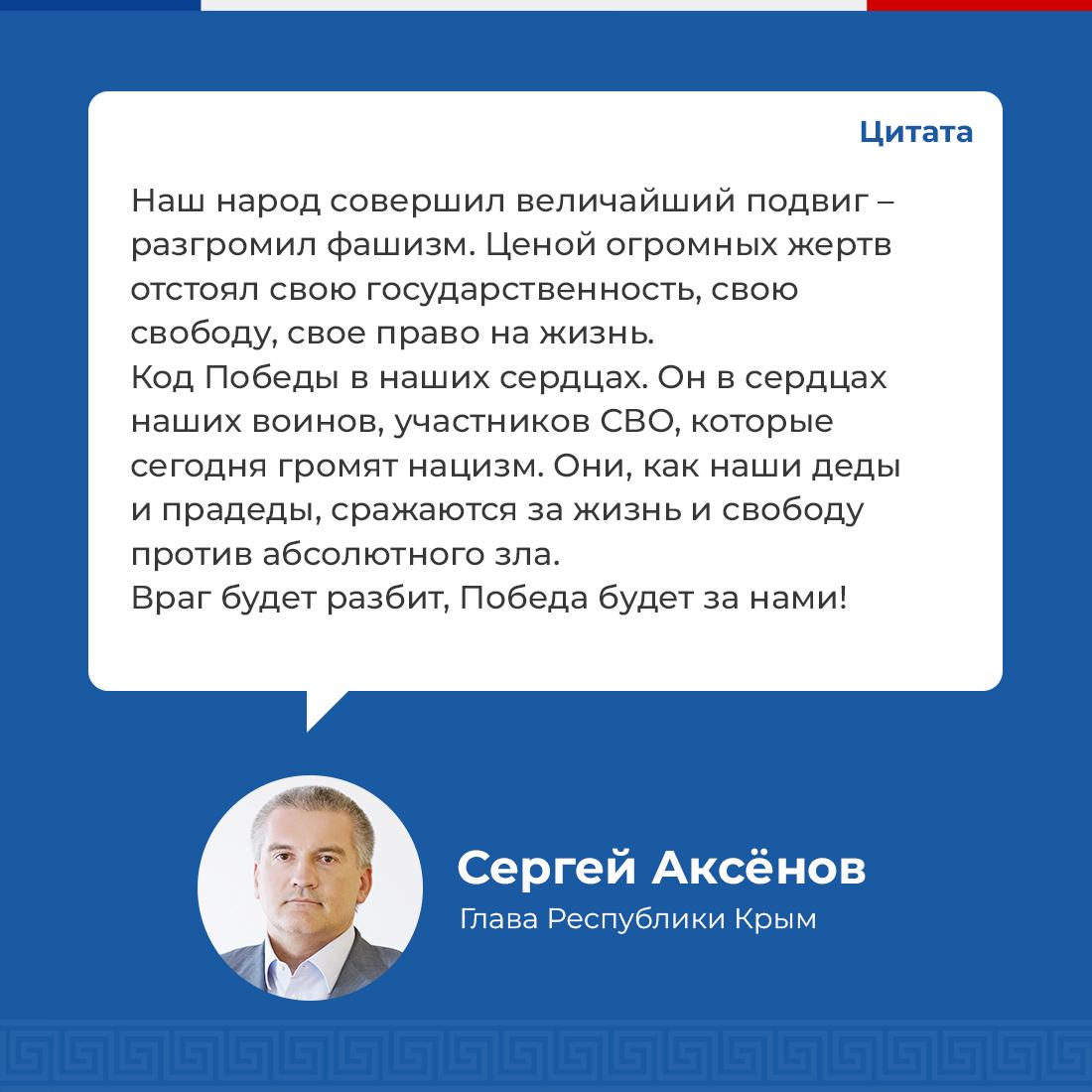 Цитата

Наш народ совершил величайший подвиг – разгромил фашизм. Ценой огромных жертв отстоял свою государственность, свою свободу, свое право на жизнь.
Код Победы в наших сердцах. Он в сердцах наших воинов, участников СВО, которые сегодня громят нацизм. Они, как наши деды и прадеды, сражаются за жизнь и свободу против абсолютного зла.
Враг будет разбит, Победа будет за нами!

Сергей Аксёнов
Глава Республики Крым